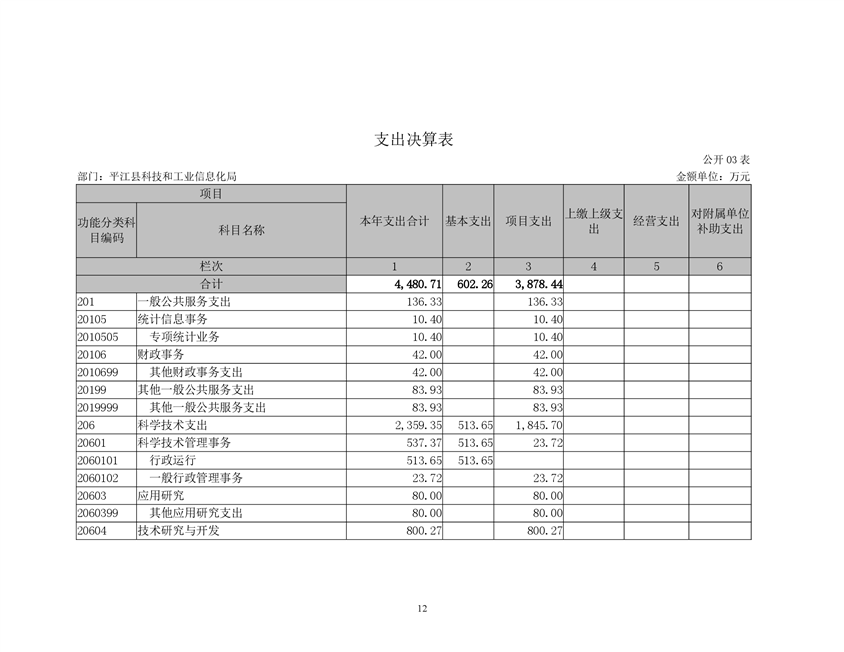 支出决算表

公开 03 表

部门：平江县科技和工业信息化局

金额单位：万元

| 项目 | | 本年支出合计 | 基本支出 | 项目支出 | 上缴上级支出 | 经营支出 | 对附属单位补助支出 |
|---|---|---|---|---|---|---|---|
| 功能分类科目编码 | 科目名称 | | | | | | |
| 栏次 | | 1 | 2 | 3 | 4 | 5 | 6 |
| 合计 | | 4,480.71 | 602.26 | 3,878.44 | | | |
| 201 | 一般公共服务支出 | 136.33 | | 136.33 | | | |
| 20105 | 统计信息事务 | 10.40 | | 10.40 | | | |
| 2010505 | 专项统计业务 | 10.40 | | 10.40 | | | |
| 20106 | 财政事务 | 42.00 | | 42.00 | | | |
| 2010699 | 其他财政事务支出 | 42.00 | | 42.00 | | | |
| 20199 | 其他一般公共服务支出 | 83.93 | | 83.93 | | | |
| 2019999 | 其他一般公共服务支出 | 83.93 | | 83.93 | | | |
| 206 | 科学技术支出 | 2,359.35 | 513.65 | 1,845.70 | | | |
| 20601 | 科学技术管理事务 | 537.37 | 513.65 | 23.72 | | | |
| 2060101 | 行政运行 | 513.65 | 513.65 | | | | |
| 2060102 | 一般行政管理事务 | 23.72 | | 23.72 | | | |
| 20603 | 应用研究 | 80.00 | | 80.00 | | | |
| 2060399 | 其他应用研究支出 | 80.00 | | 80.00 | | | |
| 20604 | 技术研究与开发 | 800.27 | | 800.27 | | | |

12